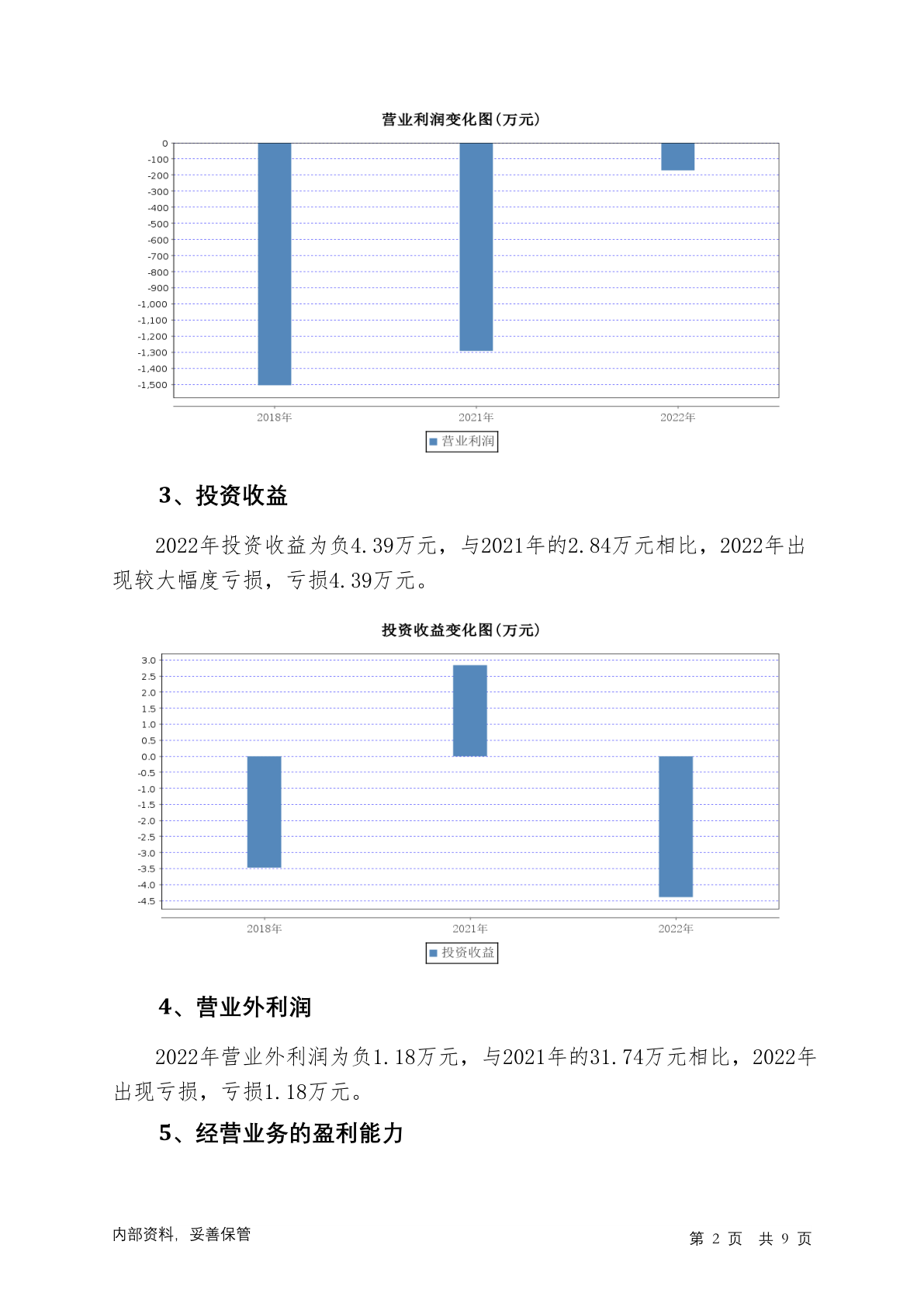 营业利润变化图(万元)

0
-100
-200
-300
-400
-500
-600
-700
-800
-900
-1,000
-1,100
-1,200
-1,300
-1,400
-1,500

2018年
2021年
2022年

营业利润

3、投资收益

2022年投资收益为负4.39万元，与2021年的2.84万元相比，2022年出现较大幅度亏损，亏损4.39万元。

投资收益变化图(万元)

3.0
2.5
2.0
1.5
1.0
0.5
0.0
-0.5
-1.0
-1.5
-2.0
-2.5
-3.0
-3.5
-4.0
-4.5

2018年
2021年
2022年

投资收益

4、营业外利润

2022年营业外利润为负1.18万元，与2021年的31.74万元相比，2022年出现亏损，亏损1.18万元。

5、经营业务的盈利能力

内部资料，妥善保管

第 2 页 共 9 页